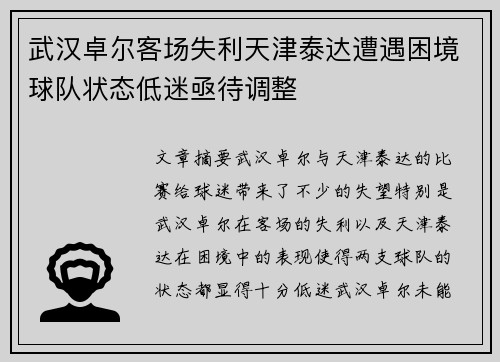 武汉卓尔客场失利天津泰达遭遇困境球队状态低迷亟待调整

文章摘要武汉卓尔与天津泰达的比赛给球迷带来了不少的失望特别是武汉卓尔在客场的失利以及天津泰达在困境中的表现使得两支球队的状态都显得十分低迷武汉卓尔未能